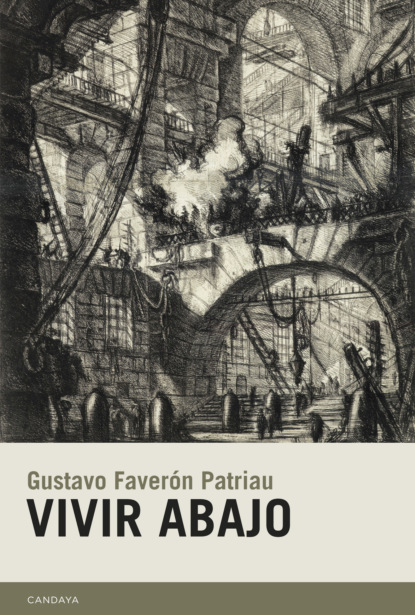 Gustavo Faverón Patriau

VIVIR ABAJO

CANDAYA